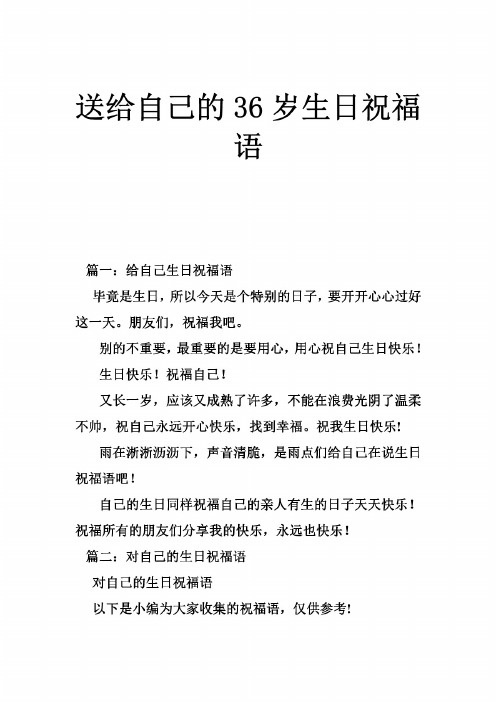 送给自己的36岁生日祝福语

篇一：给自己生日祝福语

毕竟是生日，所以今天是个特别的日子，要开开心心过好这一天。朋友们，祝福我吧。

别的不重要，最重要的是要用心，用心祝自己生日快乐！

生日快乐！祝福自己！

又长一岁，应该又成熟了许多，不能在浪费光阴了温柔不帅，祝自己永远开心快乐，找到幸福。祝我生日快乐！

雨在淅淅沥沥下，声音清脆，是雨点们给自己在说生日祝福语吧！

自己的生日同样祝福自己的亲人有生的日子天天快乐！祝福所有的朋友们分享我的快乐，永远也快乐！

篇二：对自己的生日祝福语

对自己的生日祝福语

以下是小编为大家收集的祝福语，仅供参考!